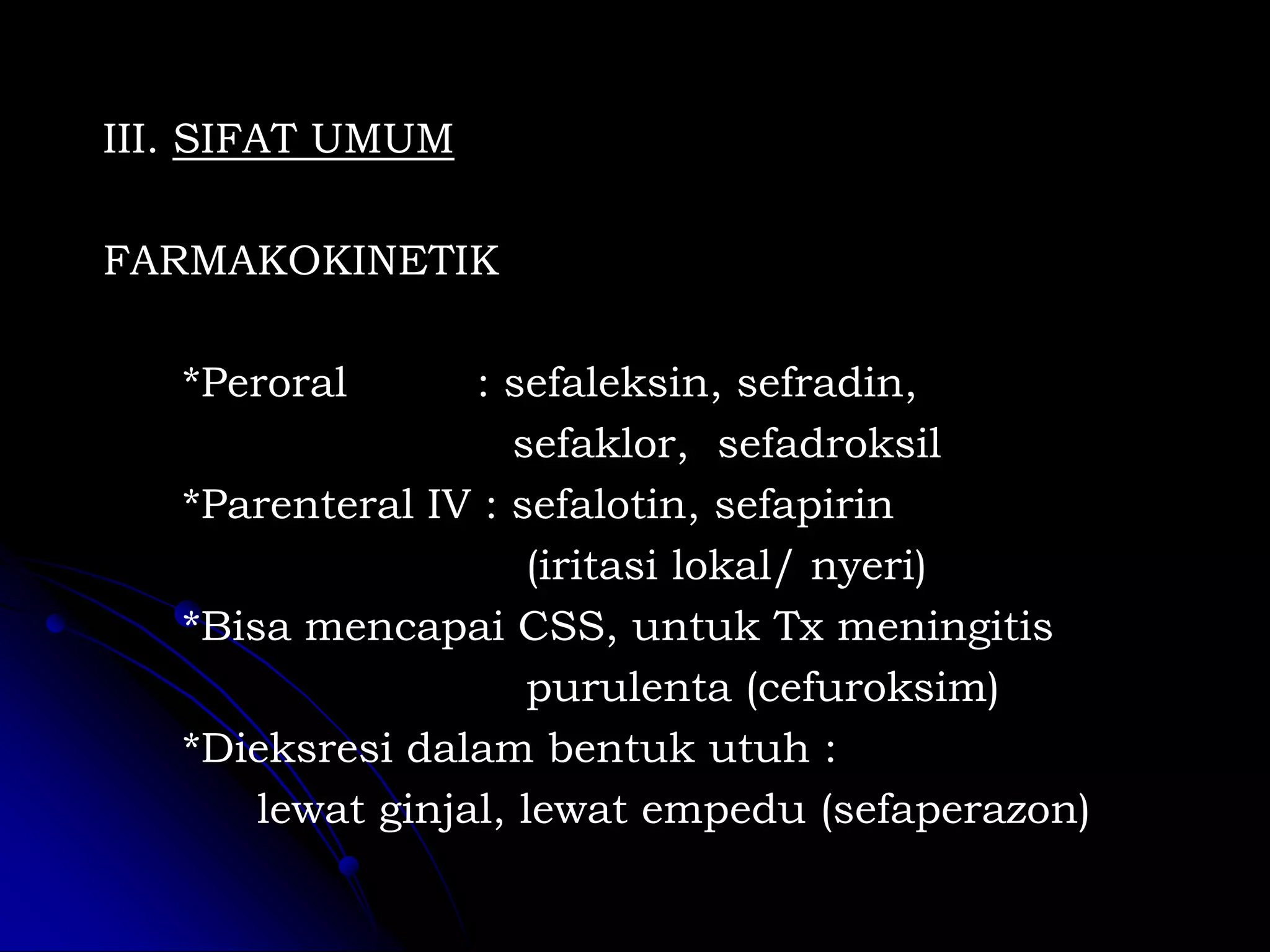 III. SIFAT UMUM

FARMAKOKINETIK

*Peroral : sefaleksin, sefradin, sefaklor, sefadroksil
*Parenteral IV : sefalotin, sefapirin (iritasi lokal/ nyeri)
*Bisa mencapai CSS, untuk Tx meningitis purulenta (cefuroksim)
*Dieksresi dalam bentuk utuh : lewat ginjal, lewat empedu (sefaperazon)